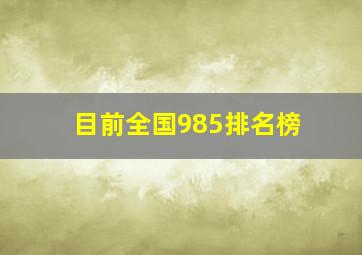 目前全国985排名榜